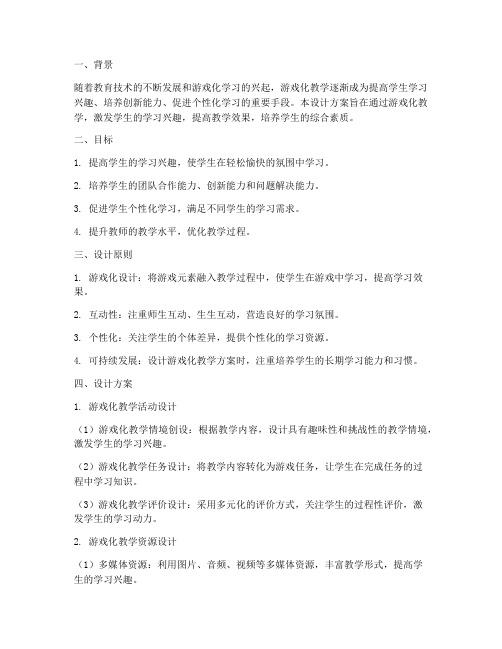 一、背景

随着教育技术的不断发展和游戏化学习的兴起，游戏化教学逐渐成为提高学生学习兴趣、培养创新能力、促进个性化学习的重要手段。本设计方案旨在通过游戏化教学，激发学生的学习兴趣，提高教学效果，培养学生的综合素质。

二、目标

1. 提高学生的学习兴趣，使学生在轻松愉快的氛围中学习。

2. 培养学生的团队合作能力、创新能力和问题解决能力。

3. 促进学生个性化学习，满足不同学生的学习需求。

4. 提升教师的教学水平，优化教学过程。

三、设计原则

1. 游戏化设计：将游戏元素融入教学过程中，使学生在游戏中学习，提高学习效果。

2. 互动性：注重师生互动、生生互动，营造良好的学习氛围。

3. 个性化：关注学生的个体差异，提供个性化的学习资源。

4. 可持续发展：设计游戏化教学方案时，注重培养学生的长期学习能力和习惯。

四、设计方案

1. 游戏化教学活动设计

（1）游戏化教学情境创设：根据教学内容，设计具有趣味性和挑战性的教学情境，激发学生的学习兴趣。

（2）游戏化教学任务设计：将教学内容转化为游戏任务，让学生在完成任务的过程中学习知识。

（3）游戏化教学评价设计：采用多元化的评价方式，关注学生的过程性评价，激发学生的学习动力。

2. 游戏化教学资源设计

（1）多媒体资源：利用图片、音频、视频等多媒体资源，丰富教学形式，提高学生的学习兴趣。